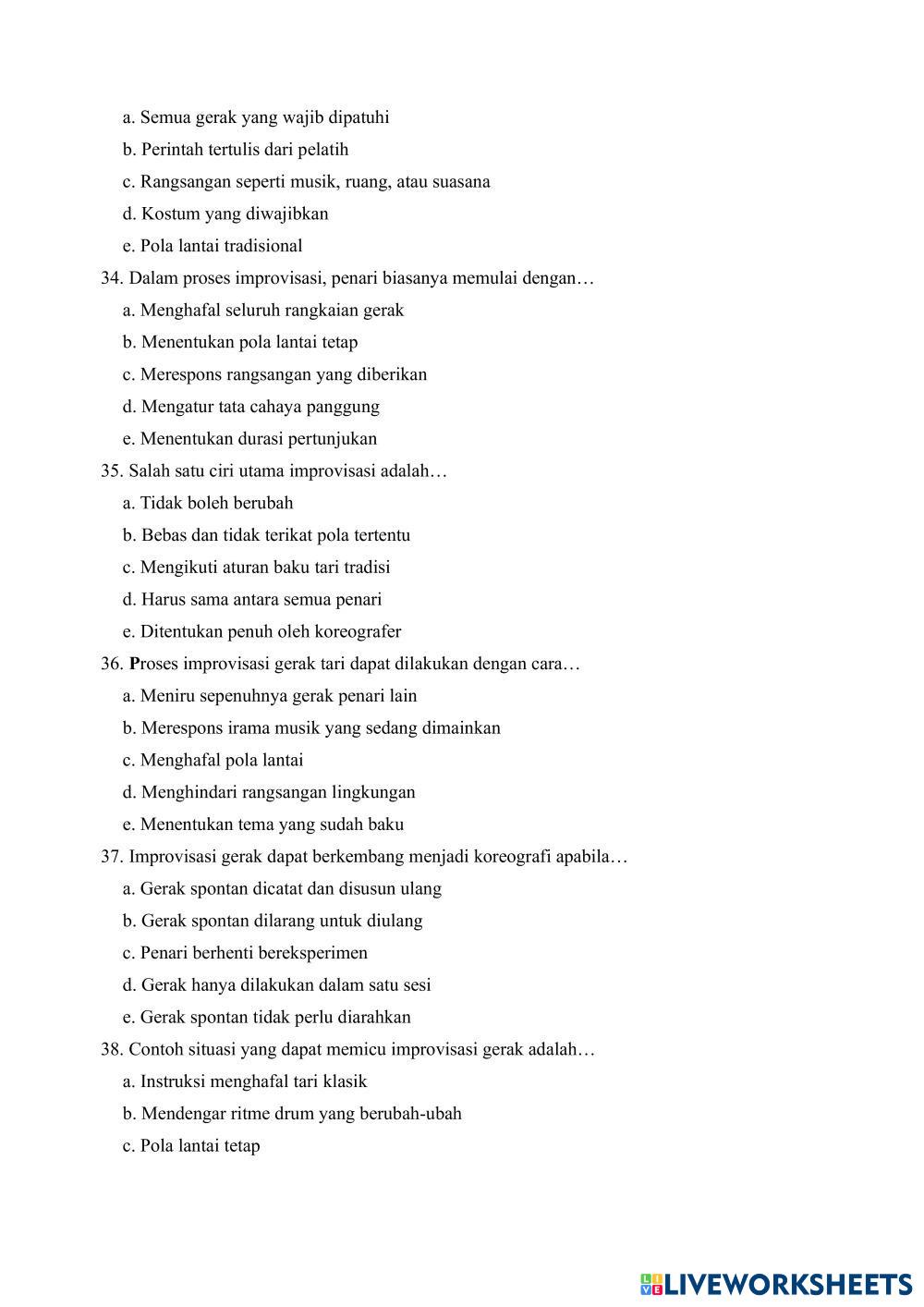 a. Semua gerak yang wajib dipatuhi
b. Perintah tertulis dari pelatih
c. Rangsangan seperti musik, ruang, atau suasana
d. Kostum yang diwajibkan
e. Pola lantai tradisional
34. Dalam proses improvisasi, penari biasanya memulai dengan…
a. Menghafal seluruh rangkaian gerak
b. Menentukan pola lantai tetap
c. Merespons rangsangan yang diberikan
d. Mengatur tata cahaya panggung
e. Menentukan durasi pertunjukan
35. Salah satu ciri utama improvisasi adalah…
a. Tidak boleh berubah
b. Bebas dan tidak terikat pola tertentu
c. Mengikuti aturan baku tari tradisi
d. Harus sama antara semua penari
e. Ditentukan penuh oleh koreografer
36. Proses improvisasi gerak tari dapat dilakukan dengan cara…
a. Meniru sepenuhnya gerak penari lain
b. Merespons irama musik yang sedang dimainkan
c. Menghafal pola lantai
d. Menghindari rangsangan lingkungan
e. Menentukan tema yang sudah baku
37. Improvisasi gerak dapat berkembang menjadi koreografi apabila…
a. Gerak spontan dicatat dan disusun ulang
b. Gerak spontan dilarang untuk diulang
c. Penari berhenti bereksperimen
d. Gerak hanya dilakukan dalam satu sesi
e. Gerak spontan tidak perlu diarahkan
38. Contoh situasi yang dapat memicu improvisasi gerak adalah…
a. Instruksi menghafal tari klasik
b. Mendengar ritme drum yang berubah-ubah
c. Pola lantai tetap

LIVEWORKSHEETS